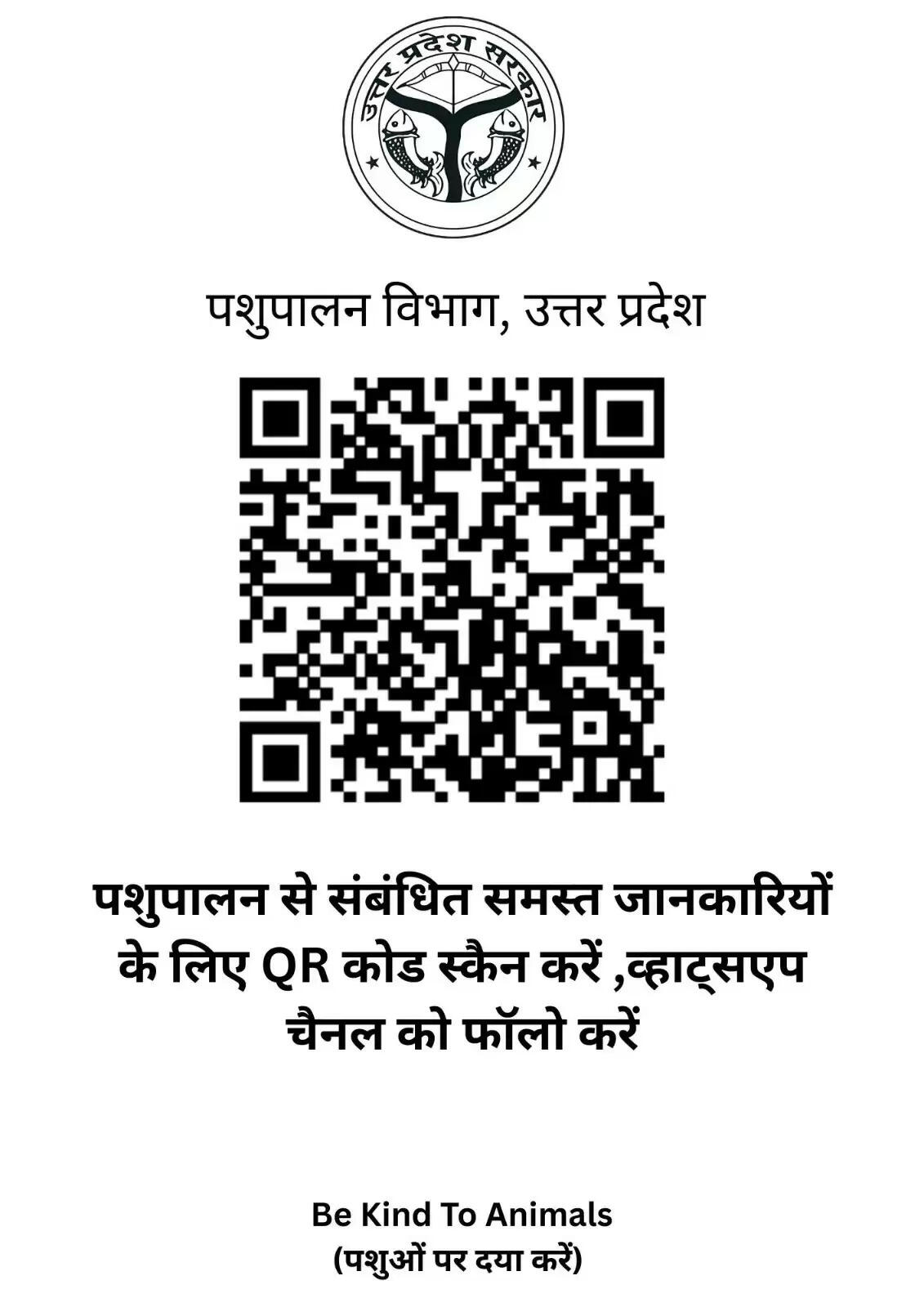 उत्तर प्रदेश सरकार

पशुपालन विभाग, उत्तर प्रदेश

पशुपालन से संबंधित समस्त जानकारियों के लिए QR कोड स्कैन करें ,व्हाट्सएप चैनल को फॉलो करें

Be Kind To Animals
(पशुओं पर दया करें)